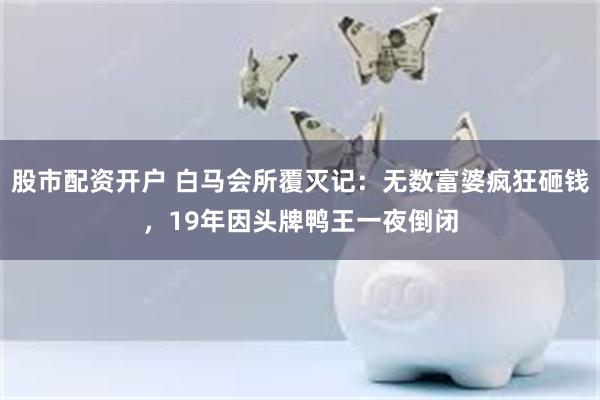 股市配资开户 白马会所覆灭记：无数富婆疯狂砸钱，19年因头牌鸭王一夜倒闭